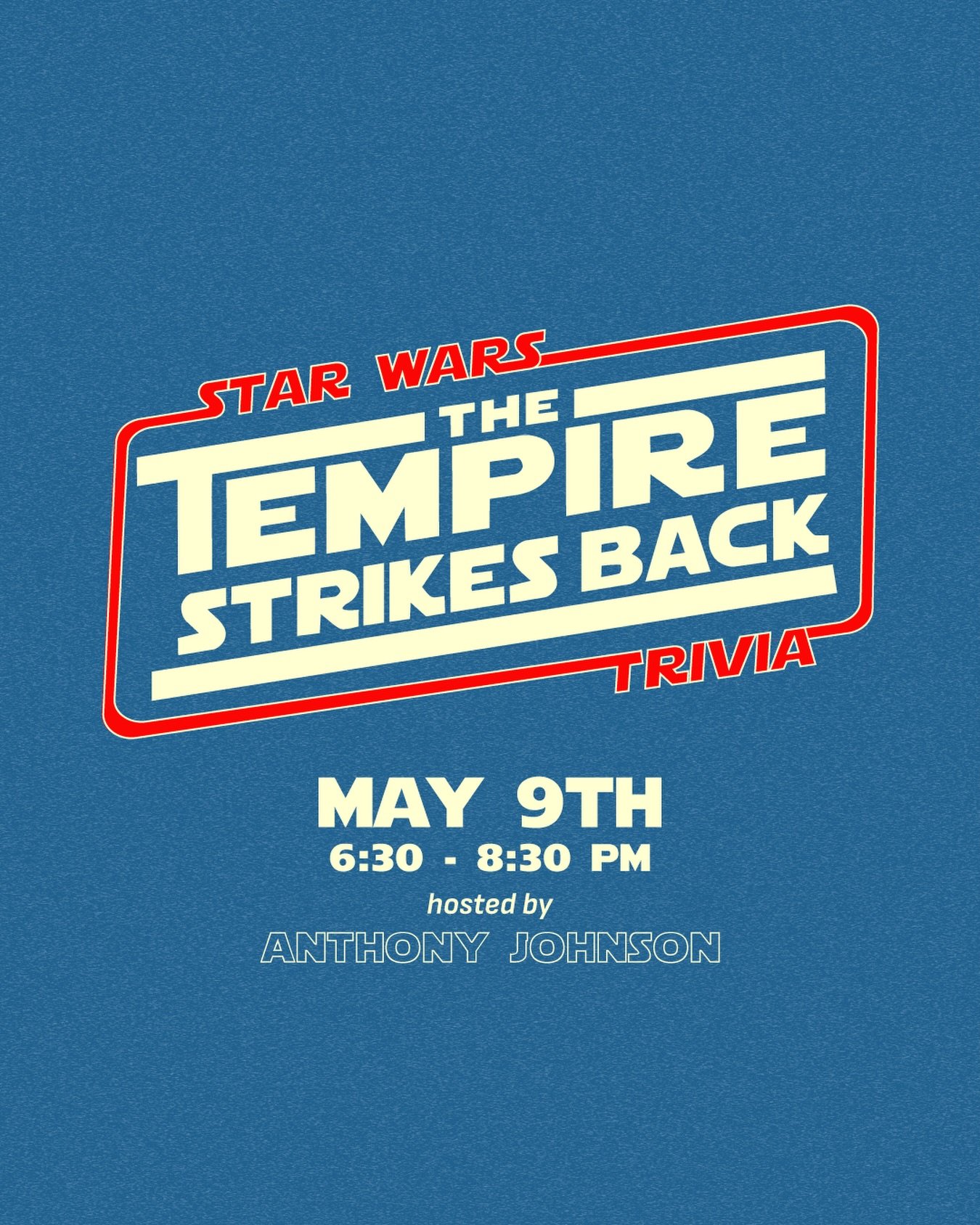 STAR WARS
THE
TEMPIRE
STRIKES BACK
TRIVIA

MAY 9TH
6:30 - 8:30 PM
hosted by
ANTHONY JOHNSON